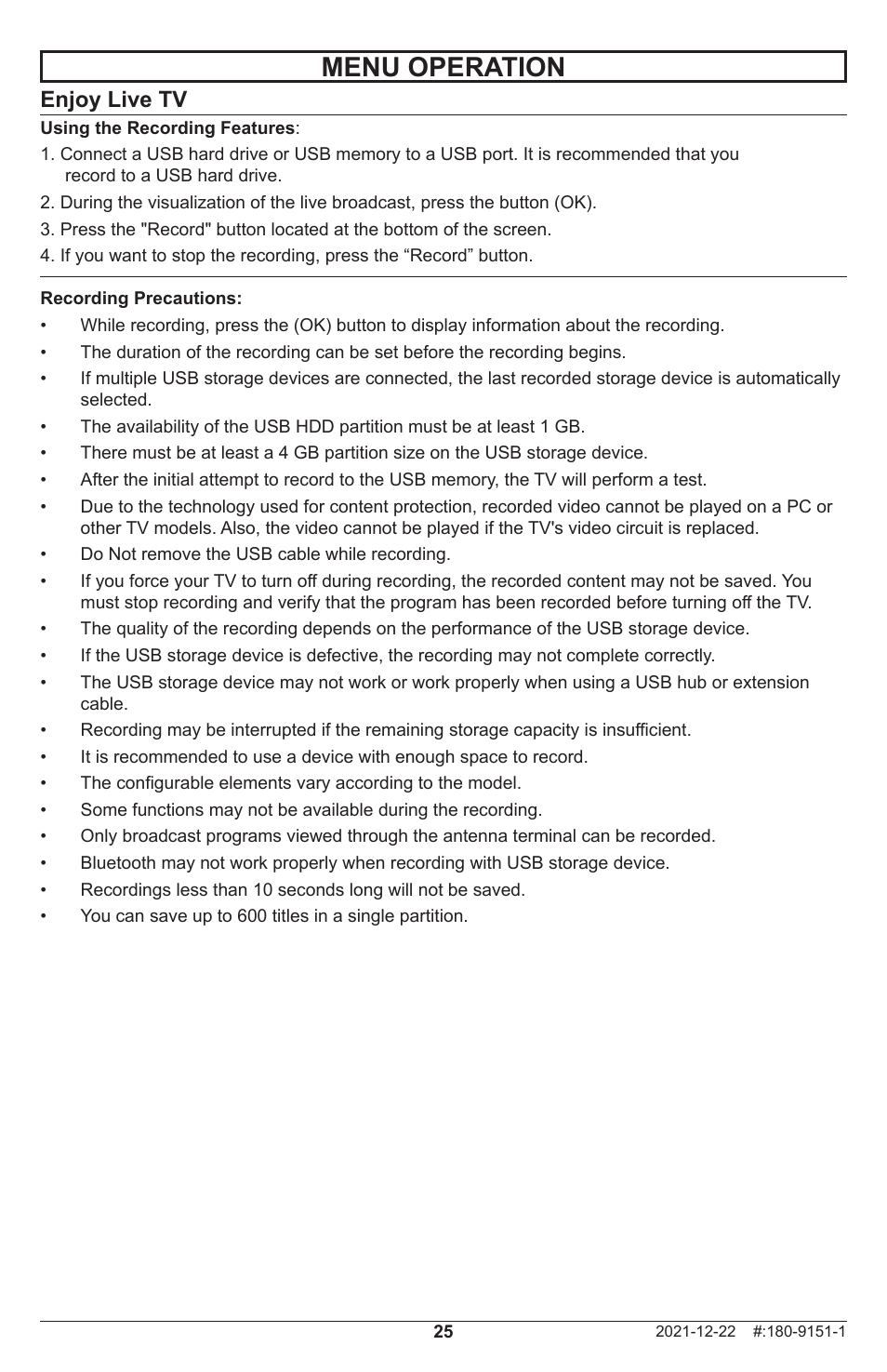 MENU OPERATION

Enjoy Live TV

Using the Recording Features:

1. Connect a USB hard drive or USB memory to a USB port. It is recommended that you record to a USB hard drive.

2. During the visualization of the live broadcast, press the button (OK).

3. Press the "Record" button located at the bottom of the screen.

4. If you want to stop the recording, press the “Record” button.

Recording Precautions:

• While recording, press the (OK) button to display information about the recording.
• The duration of the recording can be set before the recording begins.
• If multiple USB storage devices are connected, the last recorded storage device is automatically selected.
• The availability of the USB HDD partition must be at least 1 GB.
• There must be at least a 4 GB partition size on the USB storage device.
• After the initial attempt to record to the USB memory, the TV will perform a test.
• Due to the technology used for content protection, recorded video cannot be played on a PC or other TV models. Also, the video cannot be played if the TV's video circuit is replaced.
• Do Not remove the USB cable while recording.
• If you force your TV to turn off during recording, the recorded content may not be saved. You must stop recording and verify that the program has been recorded before turning off the TV.
• The quality of the recording depends on the performance of the USB storage device.
• If the USB storage device is defective, the recording may not complete correctly.
• The USB storage device may not work or work properly when using a USB hub or extension cable.
• Recording may be interrupted if the remaining storage capacity is insufficient.
• It is recommended to use a device with enough space to record.
• The configurable elements vary according to the model.
• Some functions may not be available during the recording.
• Only broadcast programs viewed through the antenna terminal can be recorded.
• Bluetooth may not work properly when recording with USB storage device.
• Recordings less than 10 seconds long will not be saved.
• You can save up to 600 titles in a single partition.

25

2021-12-22 #:180-9151-1